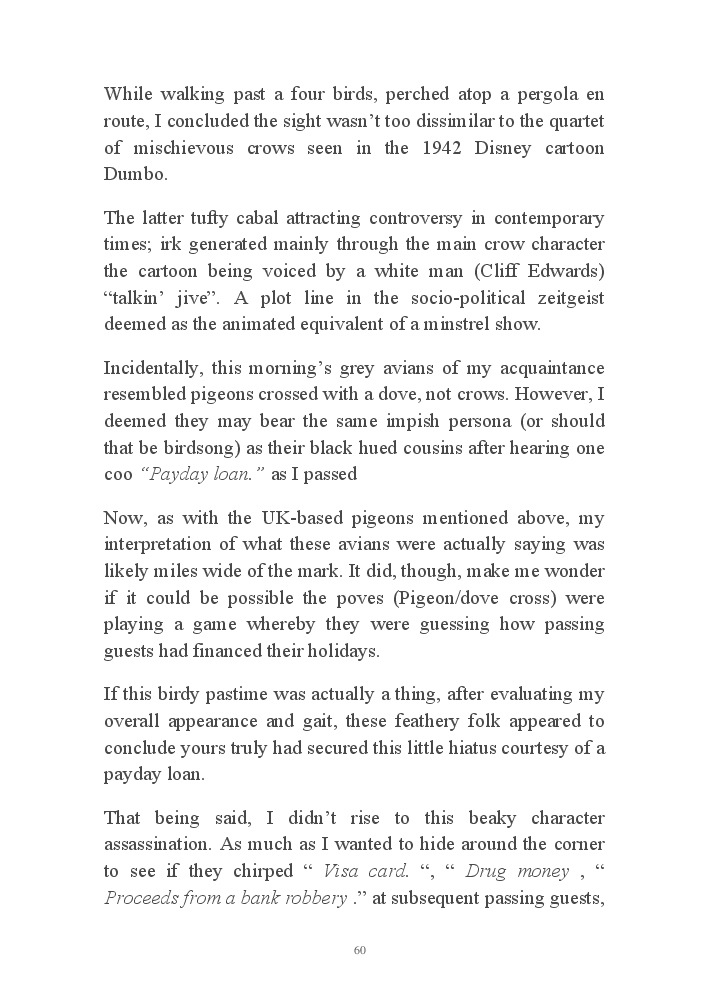 While walking past a four birds, perched atop a pergola en route, I concluded the sight wasn't too dissimilar to the quartet of mischievous crows seen in the 1942 Disney cartoon Dumbo.

The latter tufty cabal attracting controversy in contemporary times; irk generated mainly through the main crow character the cartoon being voiced by a white man (Cliff Edwards) "talkin' jive". A plot line in the socio-political zeitgeist deemed as the animated equivalent of a minstrel show.

Incidentally, this morning's grey avians of my acquaintance resembled pigeons crossed with a dove, not crows. However, I deemed they may bear the same impish persona (or should that be birdsong) as their black hued cousins after hearing one coo "Payday loan." as I passed

Now, as with the UK-based pigeons mentioned above, my interpretation of what these avians were actually saying was likely miles wide of the mark. It did, though, make me wonder if it could be possible the poves (Pigeon/dove cross) were playing a game whereby they were guessing how passing guests had financed their holidays.

If this birdy pastime was actually a thing, after evaluating my overall appearance and gait, these feathery folk appeared to conclude yours truly had secured this little hiatus courtesy of a payday loan.

That being said, I didn't rise to this beaky character assassination. As much as I wanted to hide around the corner to see if they chirped " Visa card. ", " Drug money , " Proceeds from a bank robbery ." at subsequent passing guests,

60